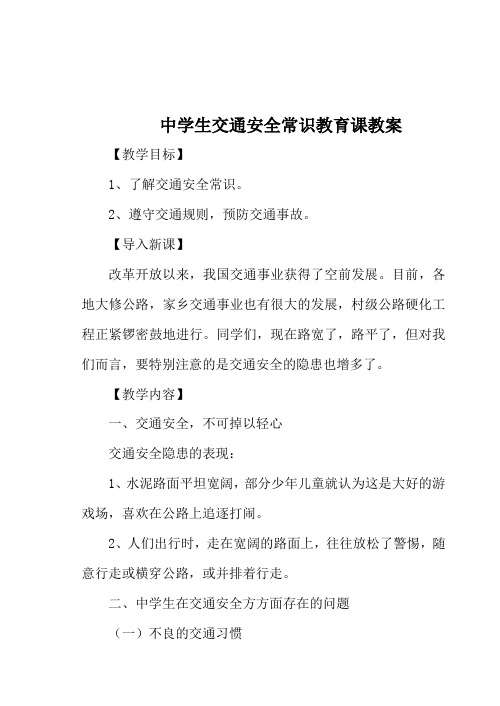 中学生交通安全常识教育课教案

【教学目标】

1、了解交通安全常识。

2、遵守交通规则，预防交通事故。

【导入新课】

改革开放以来，我国交通事业获得了空前发展。目前，各地大修公路，家乡交通事业也有很大的发展，村级公路硬化工程正紧锣密鼓地进行。同学们，现在路宽了，路平了，但对我们而言，要特别注意的是交通安全的隐患也增多了。

【教学内容】

一、交通安全，不可掉以轻心

交通安全隐患的表现：

1、水泥路面平坦宽阔，部分少年儿童就认为这是大好的游戏场，喜欢在公路上追逐打闹。

2、人们出行时，走在宽阔的路面上，往往放松了警惕，随意行走或横穿公路，或并排着行走。

二、中学生在交通安全方方面存在的问题

（一）不良的交通习惯